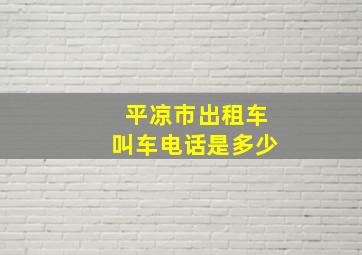 平凉市出租车
叫车电话是多少